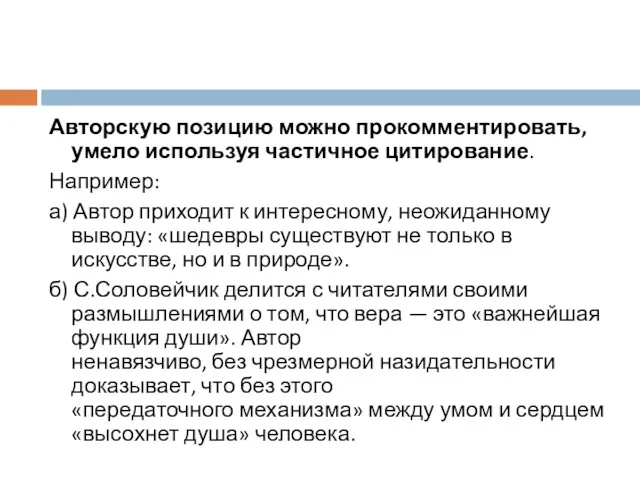 Авторскую позицию можно прокомментировать, умело используя частичное цитирование.

Например:

а) Автор приходит к интересному, неожиданному выводу: «шедевры существуют не только в искусстве, но и в природе».

б) С.Соловейчик делится с читателями своими размышлениями о том, что вера — это «важнейшая функция души». Автор ненавязчиво, без чрезмерной назидательности доказывает, что без этого «передаточного механизма» между умом и сердцем «высохнет душа» человека.